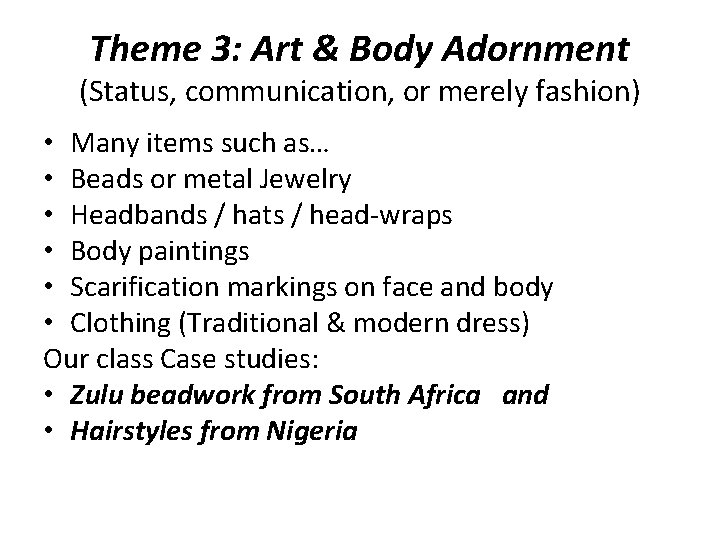 Theme 3: Art & Body Adornment
(Status, communication, or merely fashion)

• Many items such as…
• Beads or metal Jewelry
• Headbands / hats / head-wraps
• Body paintings
• Scarification markings on face and body
• Clothing (Traditional & modern dress)

Our class Case studies:
• Zulu beadwork from South Africa and
• Hairstyles from Nigeria